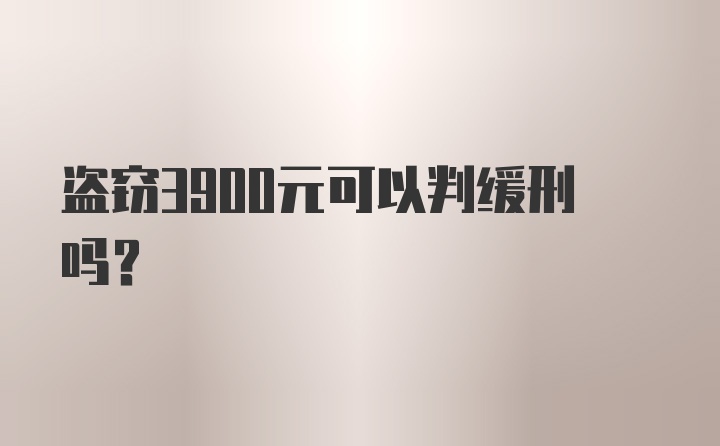 盗窃3900元可以判缓刑吗？